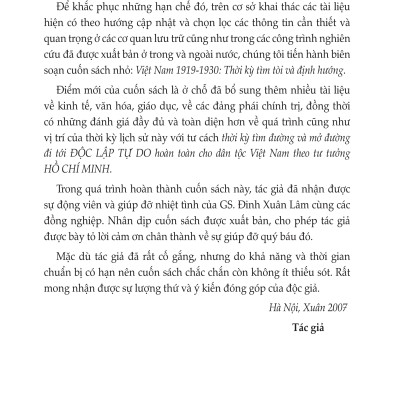 Để khắc phục những hạn chế đó, trên cơ sở khai thác các tài liệu hiện có theo hướng cập nhật và chọn lọc các thông tin cần thiết và quan trọng ở các cơ quan lưu trữ cũng như trong các công trình nghiên cứu đã được xuất bản ở trong và ngoài nước, chúng tôi tiến hành biên soạn cuốn sách nhỏ: Việt Nam 1919-1930: Thời kỳ tìm tòi và định hướng.

Điểm mới của cuốn sách là ở chỗ đã bổ sung thêm nhiều tài liệu về kinh tế, văn hóa, giáo dục, về các đảng phái chính trị, đồng thời có những đánh giá đầy đủ và toàn diện hơn về quá trình cũng như vị trí của thời kỳ lịch sử này với tư cách thời kỳ tìm đường và mở đường đi tới ĐỘC LẬP TỰ DO hoàn toàn cho dân tộc Việt Nam theo tư tưởng HỒ CHÍ MINH.

Trong quá trình hoàn thành cuốn sách này, tác giả đã nhận được sự động viên và giúp đỡ nhiệt tình của GS. Đinh Xuân Lâm cùng các đồng nghiệp. Nhân dịp cuốn sách được xuất bản, cho phép tác giả được bày tỏ lời cảm ơn chân thành về sự giúp đỡ quý báu đó.

Mặc dù tác giả đã rất cố gắng, nhưng do khả năng và thời gian chuẩn bị có hạn nên cuốn sách chắc chắn còn không ít thiếu sót. Rất mong nhận được sự lượng thứ và ý kiến đóng góp của độc giả.

Hà Nội, Xuân 2007

Tác giả